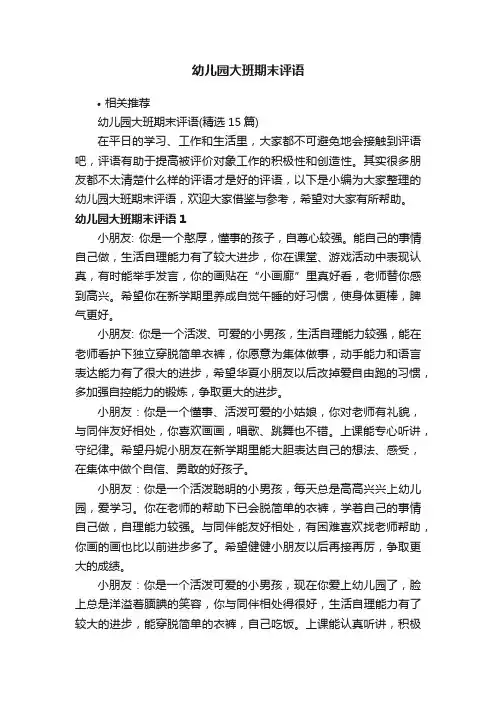 幼儿园大班期末评语

• 相关推荐

幼儿园大班期末评语(精选 15 篇)

在平日的学习、工作和生活里，大家都不可避免地会接触到评语吧，评语有助于提高被评价对象工作的积极性和创造性。其实很多朋友都不太清楚什么样的评语才是好的评语，以下是小编为大家整理的幼儿园大班期末评语，欢迎大家借鉴与参考，希望对大家有所帮助。

幼儿园大班期末评语 1

小朋友: 你是一个憨厚，懂事的孩子，自尊心较强。能自己的事情自己做，生活自理能力有了较大进步，你在课堂、游戏活动中表现认真，有时能举手发言，你的画贴在“小画廊”里真好看，老师替你感到高兴。希望你在新学期里养成自觉午睡的好习惯，使身体更棒，脾气更好。

小朋友: 你是一个活泼、可爱的小男孩，生活自理能力较强，能在老师看护下独立穿脱简单衣裤，你愿意为集体做事，动手能力和语言表达能力有了很大的进步，希望华夏小朋友以后改掉爱自由跑的习惯，多加强自控能力的锻炼，争取更大的进步。

小朋友：你是一个懂事、活泼可爱的小姑娘，你对老师有礼貌，与同伴友好相处，你喜欢画画，唱歌、跳舞也不错。上课能专心听讲，守纪律。希望丹妮小朋友在新学期里能大胆表达自己的想法、感受，在集体中做个自信、勇敢的好孩子。

小朋友：你是一个活泼聪明的小男孩，每天总是高高兴兴上幼儿园，爱学习。你在老师的帮助下已会脱简单的衣裤，学着自己的事情自己做，自理能力较强。与同伴能友好相处，有困难喜欢找老师帮助，你画的画也比以前进步多了。希望健健小朋友以后再接再厉，争取更大的成绩。

小朋友：你是一个活泼可爱的小男孩，现在你爱上幼儿园了，脸上总是洋溢着腼腆的笑容，你与同伴相处得很好，生活自理能力有了较大的进步，能穿脱简单的衣裤，自己吃饭。上课能认真听讲，积极